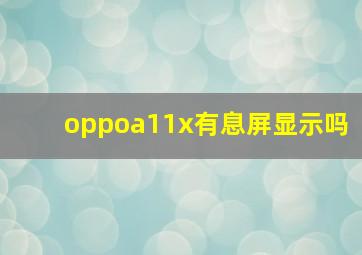 oppoa11x有息屏显示吗